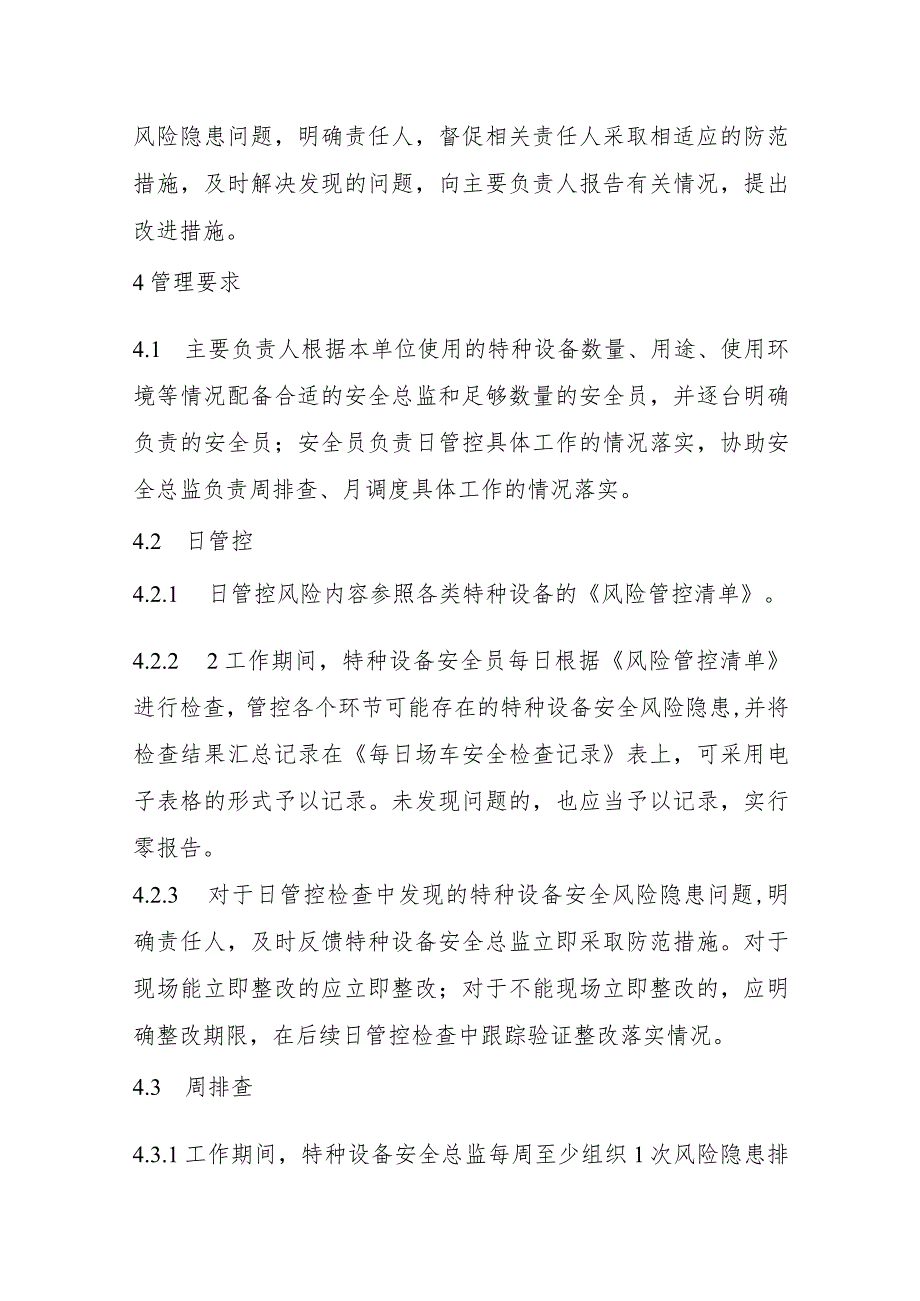 风险隐患问题，明确责任人，督促相关责任人采取相适应的防范措施，及时解决发现的问题，向主要负责人报告有关情况，提出改进措施。

4 管理要求

4.1　主要负责人根据本单位使用的特种设备数量、用途、使用环境等情况配备合适的安全总监和足够数量的安全员，并逐台明确负责的安全员；安全员负责日管控具体工作的情况落实，协助安全总监负责周排查、月调度具体工作的情况落实。

4.2　日管控

4.2.1　日管控风险内容参照各类特种设备的《风险管控清单》。

4.2.2　2 工作期间，特种设备安全员每日根据《风险管控清单》进行检查，管控各个环节可能存在的特种设备安全风险隐患,并将检查结果汇总记录在《每日场车安全检查记录》表上，可采用电子表格的形式予以记录。未发现问题的，也应当予以记录，实行零报告。

4.2.3　对于日管控检查中发现的特种设备安全风险隐患问题,明确责任人，及时反馈特种设备安全总监立即采取防范措施。对于现场能立即整改的应立即整改；对于不能现场立即整改的，应明确整改期限，在后续日管控检查中跟踪验证整改落实情况。

4.3　周排查

4.3.1 工作期间，特种设备安全总监每周至少组织 1 次风险隐患排